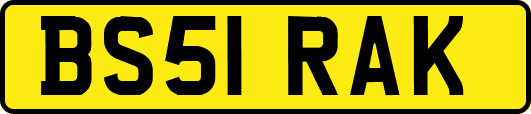 BS51 RAK